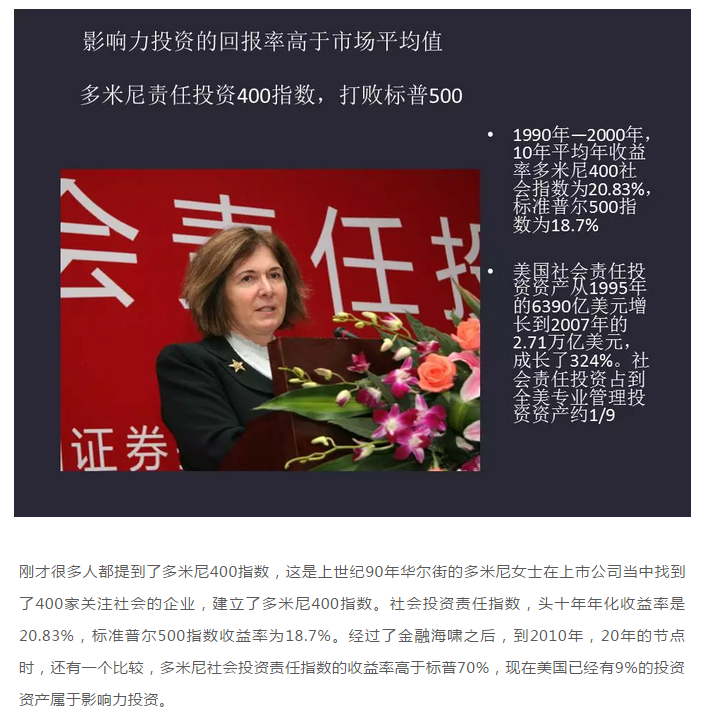 影响力投资的回报率高于市场平均值

多米尼责任投资400指数，打败标普500

• 1990年—2000年，10年平均年收益率多米尼400社会指数为20.83%，标准普尔500指数为18.7%

• 美国社会责任投资资产从1995年的6390亿美元增长到2007年的2.71万亿美元，成长了324%。社会责任投资占到全美专业管理投资资产约1/9

会责任投

证券

刚才很多人都提到了多米尼400指数，这是上世纪90年华尔街的多米尼女士在上市公司当中找到了400家关注社会的企业，建立了多米尼400指数。社会投资责任指数，头十年年化收益率是20.83%，标准普尔500指数收益率为18.7%。经过了金融海啸之后，到2010年，20年的节点时，还有一个比较，多米尼社会投资责任指数的收益率高于标普70%，现在美国已经有9%的投资资产属于影响力投资。